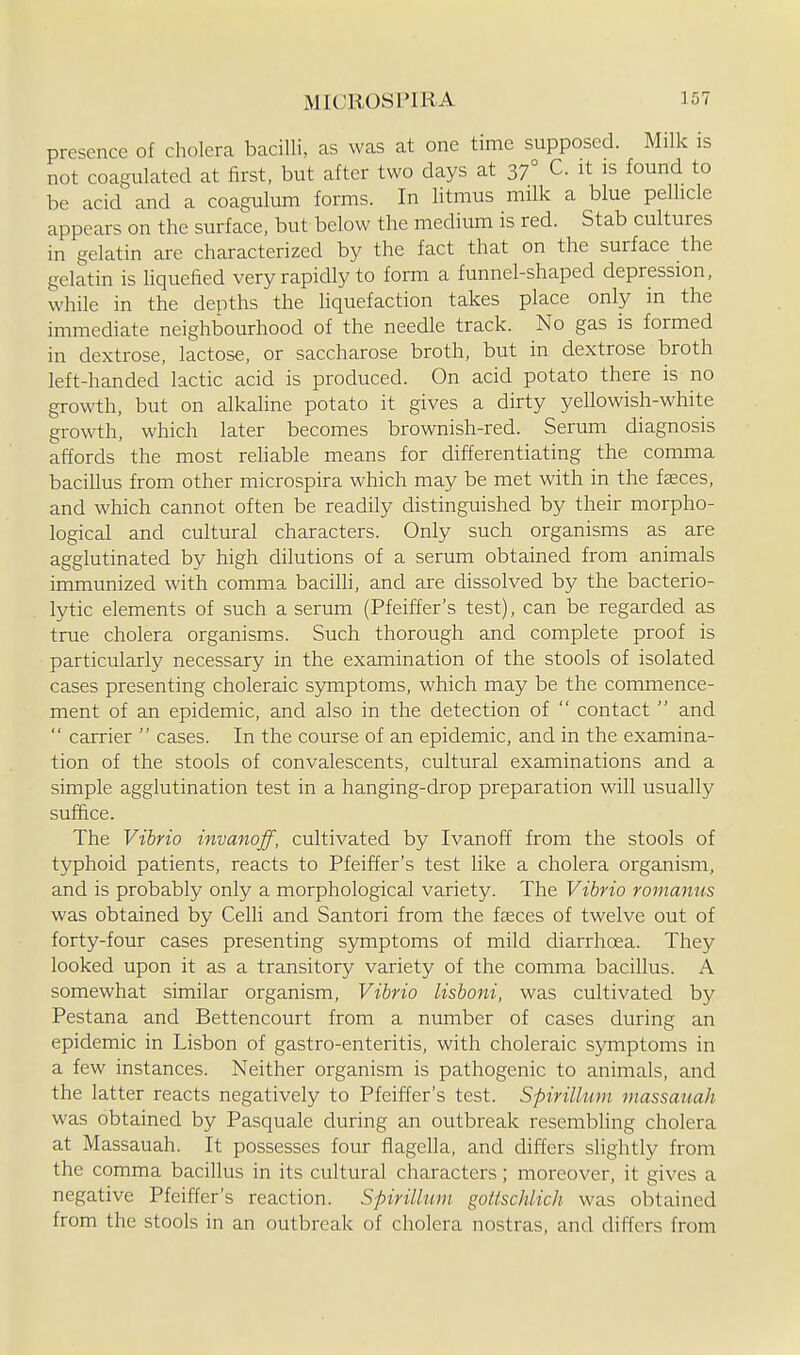 MICROSPIRA 157

presence of cholera bacilli, as was at one time supposed. Milk is not coagulated at first, but after two days at 37° C. it is found to be acid and a coagulum forms. In litmus milk a blue pellicle appears on the surface, but below the medium is red. Stab cultures in gelatin are characterized by the fact that on the surface the gelatin is liquefied very rapidly to form a funnel-shaped depression, while in the depths the liquefaction takes place only in the immediate neighbourhood of the needle track. No gas is formed in dextrose, lactose, or saccharose broth, but in dextrose broth left-handed lactic acid is produced. On acid potato there is no growth, but on alkaline potato it gives a dirty yellowish-white growth, which later becomes brownish-red. Serum diagnosis affords the most reliable means for differentiating the comma bacillus from other microspira which may be met with in the fæces, and which cannot often be readily distinguished by their morphological and cultural characters. Only such organisms as are agglutinated by high dilutions of a serum obtained from animals immunized with comma bacilli, and are dissolved by the bacteriolytic elements of such a serum (Pfeiffer's test), can be regarded as true cholera organisms. Such thorough and complete proof is particularly necessary in the examination of the stools of isolated cases presenting choleraic symptoms, which may be the commencement of an epidemic, and also in the detection of " contact " and " carrier " cases. In the course of an epidemic, and in the examination of the stools of convalescents, cultural examinations and a simple agglutination test in a hanging-drop preparation will usually suffice.

The Vibrio invanoff, cultivated by Ivanoff from the stools of typhoid patients, reacts to Pfeiffer's test like a cholera organism, and is probably only a morphological variety. The Vibrio romanus was obtained by Celli and Santori from the fæces of twelve out of forty-four cases presenting symptoms of mild diarrhœa. They looked upon it as a transitory variety of the comma bacillus. A somewhat similar organism, Vibrio lisboni, was cultivated by Pestana and Bettencourt from a number of cases during an epidemic in Lisbon of gastro-enteritis, with choleraic symptoms in a few instances. Neither organism is pathogenic to animals, and the latter reacts negatively to Pfeiffer's test. Spirillum massauah was obtained by Pasquale during an outbreak resembling cholera at Massauah. It possesses four flagella, and differs slightly from the comma bacillus in its cultural characters; moreover, it gives a negative Pfeiffer's reaction. Spirillum gottschlich was obtained from the stools in an outbreak of cholera nostras, and differs from